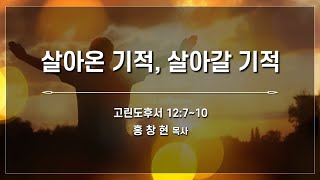 살아온 기적, 살아갈 기적

고린도후서 12:7~10

홍 창 현 목사